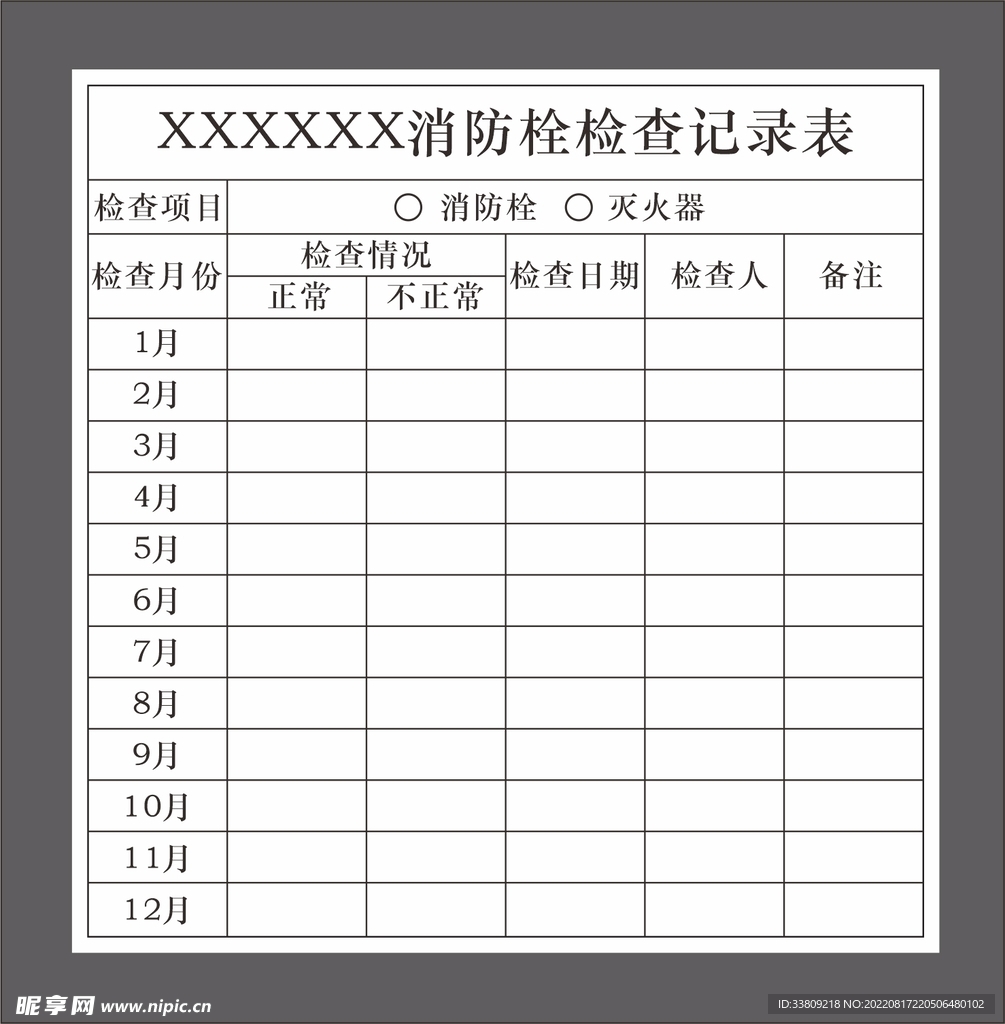 XXXXXX消防栓检查记录表

检查项目 ○ 消防栓 ○ 灭火器

| 检查月份 | 检查情况 正常 | 检查情况 不正常 | 检查日期 | 检查人 | 备注 |
|---|---|---|---|---|---|
| 1月 | | | | | |
| 2月 | | | | | |
| 3月 | | | | | |
| 4月 | | | | | |
| 5月 | | | | | |
| 6月 | | | | | |
| 7月 | | | | | |
| 8月 | | | | | |
| 9月 | | | | | |
| 10月 | | | | | |
| 11月 | | | | | |
| 12月 | | | | | |

昵享网 www.nipic.cn
ID:33809218 NO:20220817220506480102